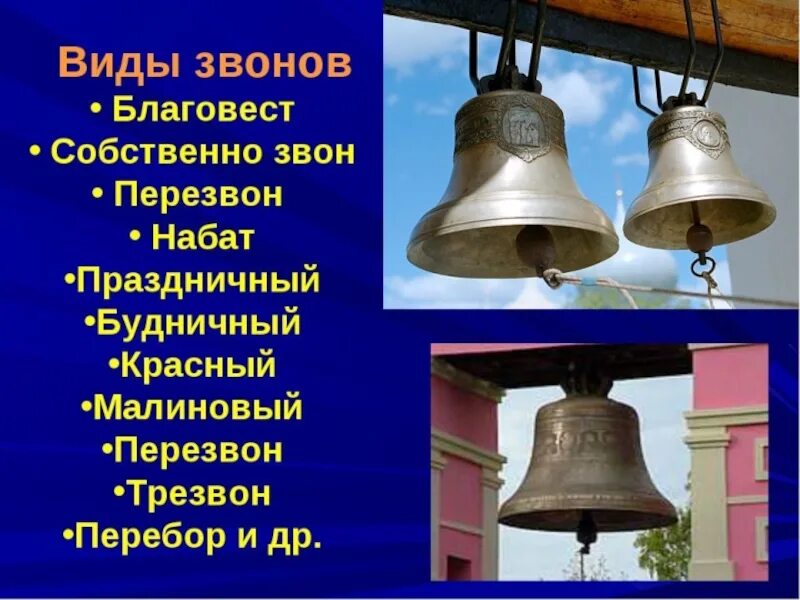 Виды звонов
• Благовест
• Собственно звон
• Перезвон
• Набат
•Праздничный
•Будничный
•Красный
•Малиновый
•Перезвон
•Трезвон
•Перебор и др.